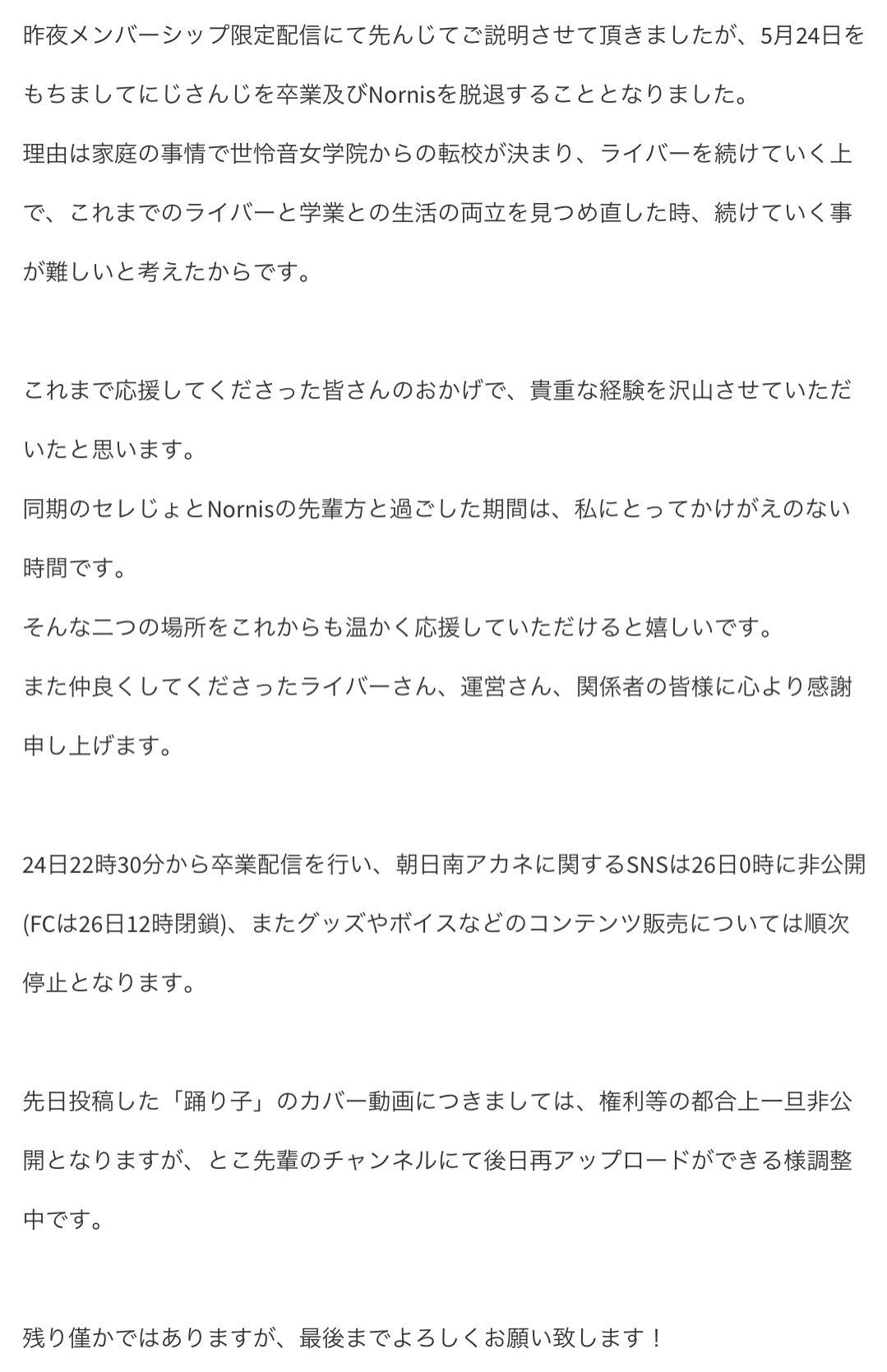 昨夜メンバーシップ限定配信にて先んじてご説明させて頂きましたが、5月24日をもちましてにじさんじを卒業及びNornisを脱退することとなりました。
理由は家庭の事情で世怜音女学院からの転校が決まり、ライバーを続けていく上で、これまでのライバーと学業との生活の両立を見つめ直した時、続けていく事が難しいと考えたからです。

これまで応援してくださった皆さんのおかげで、貴重な経験を沢山させていただいたと思います。
同期のセレじょとNornisの先輩方と過ごした期間は、私にとってかけがえのない時間です。
そんな二つの場所をこれからも温かく応援していただけると嬉しいです。
また仲良くしてくださったライバーさん、運営さん、関係者の皆様に心より感謝申し上げます。

24日22時30分から卒業配信を行い、朝日南アカネに関するSNSは26日0時に非公開(FCは26日12時閉鎖)、またグッズやボイスなどのコンテンツ販売については順次停止となります。

先日投稿した「踊り子」のカバー動画につきましては、権利等の都合上一旦非公開となりますが、とこ先輩のチャンネルにて後日再アップロードができる様調整中です。

残り僅かではありますが、最後までよろしくお願い致します！